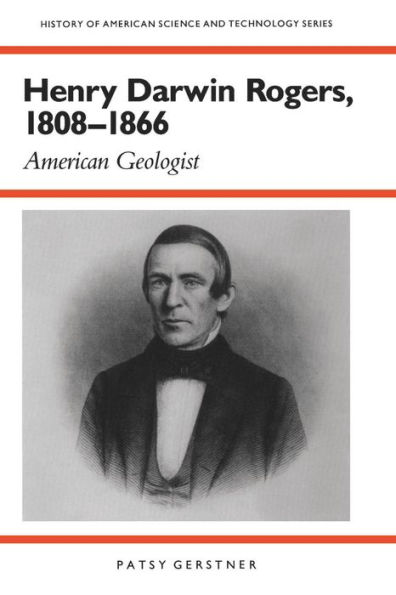 HISTORY OF AMERICAN SCIENCE AND TECHNOLOGY SERIES

Henry Darwin Rogers, 1808–1866

American Geologist

PATSY GERSTNER